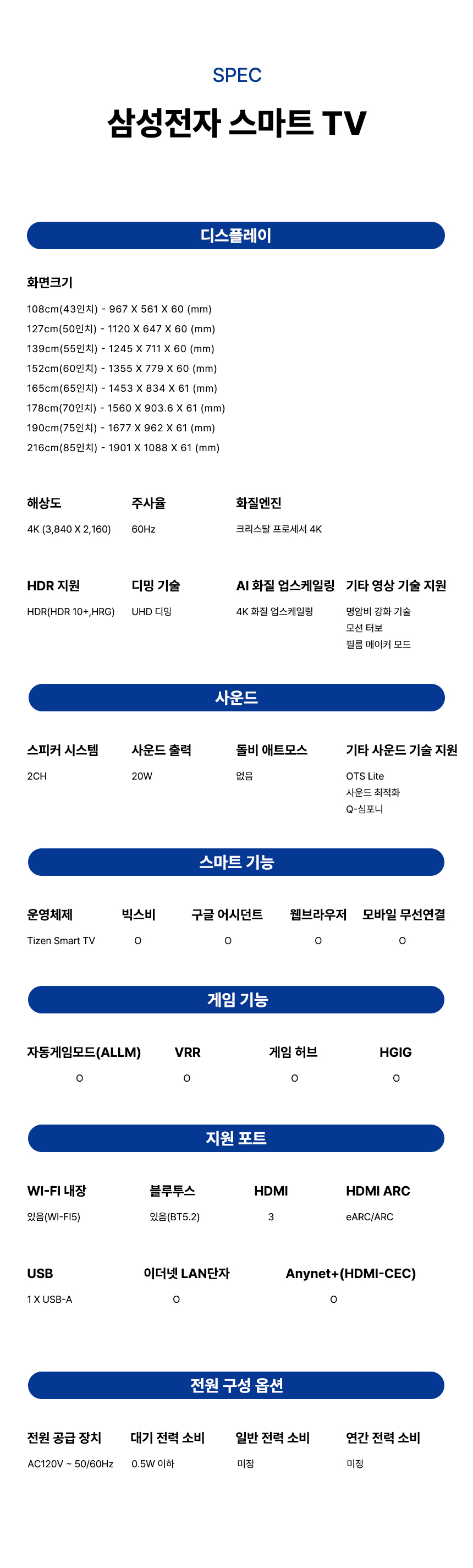 SPEC

삼성전자 스마트 TV

디스플레이

화면크기

108cm(43인치) - 967 X 561 X 60 (mm)

127cm(50인치) - 1120 X 647 X 60 (mm)

139cm(55인치) - 1245 X 711 X 60 (mm)

152cm(60인치) - 1355 X 779 X 60 (mm)

165cm(65인치) - 1453 X 834 X 61 (mm)

178cm(70인치) - 1560 X 903.6 X 61 (mm)

190cm(75인치) - 1677 X 962 X 61 (mm)

216cm(85인치) - 1901 X 1088 X 61 (mm)

해상도
4K (3,840 X 2,160)

주사율
60Hz

화질엔진
크리스탈 프로세서 4K

HDR 지원
HDR(HDR 10+,HRG)

디밍 기술
UHD 디밍

AI 화질 업스케일링
4K 화질 업스케일링

기타 영상 기술 지원
명암비 강화 기술
모션 터보
필름 메이커 모드

사운드

스피커 시스템
2CH

사운드 출력
20W

돌비 애트모스
없음

기타 사운드 기술 지원
OTS Lite
사운드 최적화
Q-심포니

스마트 기능

운영체제
Tizen Smart TV

빅스비
O

구글 어시던트
O

웹브라우저
O

모바일 무선연결
O

게임 기능

자동게임모드(ALLM)
O

VRR
O

게임 허브
O

HGIG
O

지원 포트

WI-FI 내장
있음(WI-FI5)

블루투스
있음(BT5.2)

HDMI
3

HDMI ARC
eARC/ARC

USB
1 X USB-A

이더넷 LAN단자
O

Anynet+(HDMI-CEC)
O

전원 구성 옵션

전원 공급 장치
AC120V ~ 50/60Hz

대기 전력 소비
0.5W 이하

일반 전력 소비
미정

연간 전력 소비
미정